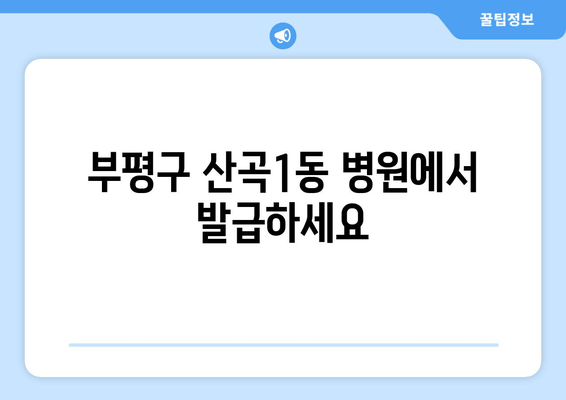 꿀팁정보

부평구 산곡1동 병원에서 발급하세요